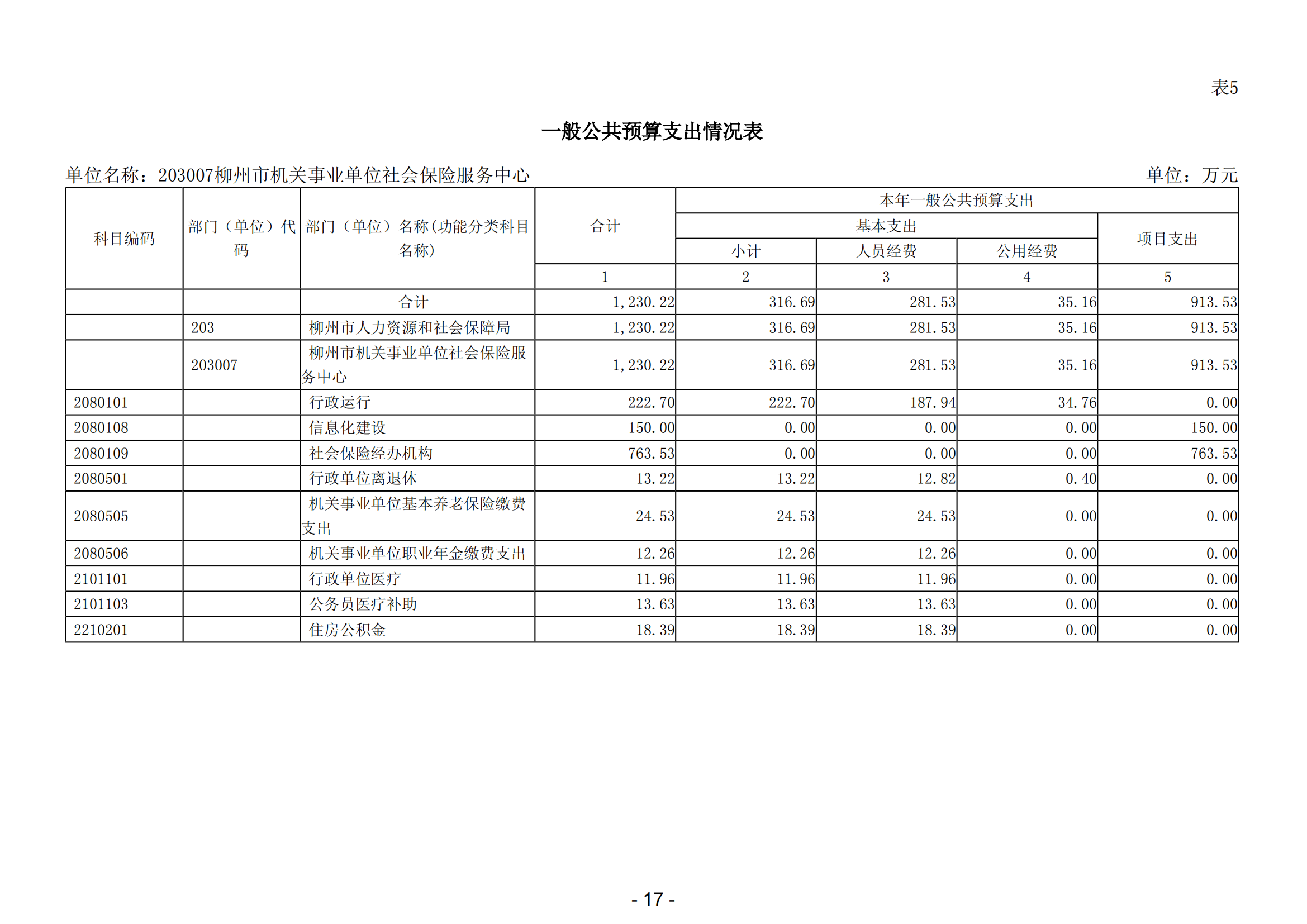 表5

一般公共预算支出情况表

单位名称：203007柳州市机关事业单位社会保险服务中心

单位：万元

| 科目编码 | 部门（单位）代码 | 部门（单位）名称(功能分类科目名称) | 合计 | 本年一般公共预算支出 | | | |
|---|---|---|---|---|---|---|---|
| | | | | 基本支出 | | | 项目支出 |
| | | | | 小计 | 人员经费 | 公用经费 | |
| | | | 1 | 2 | 3 | 4 | 5 |
| | | 合计 | 1,230.22 | 316.69 | 281.53 | 35.16 | 913.53 |
| | 203 | 柳州市人力资源和社会保障局 | 1,230.22 | 316.69 | 281.53 | 35.16 | 913.53 |
| | 203007 | 柳州市机关事业单位社会保险服务中心 | 1,230.22 | 316.69 | 281.53 | 35.16 | 913.53 |
| 2080101 | | 行政运行 | 222.70 | 222.70 | 187.94 | 34.76 | 0.00 |
| 2080108 | | 信息化建设 | 150.00 | 0.00 | 0.00 | 0.00 | 150.00 |
| 2080109 | | 社会保险经办机构 | 763.53 | 0.00 | 0.00 | 0.00 | 763.53 |
| 2080501 | | 行政单位离退休 | 13.22 | 13.22 | 12.82 | 0.40 | 0.00 |
| 2080505 | | 机关事业单位基本养老保险缴费支出 | 24.53 | 24.53 | 24.53 | 0.00 | 0.00 |
| 2080506 | | 机关事业单位职业年金缴费支出 | 12.26 | 12.26 | 12.26 | 0.00 | 0.00 |
| 2101101 | | 行政单位医疗 | 11.96 | 11.96 | 11.96 | 0.00 | 0.00 |
| 2101103 | | 公务员医疗补助 | 13.63 | 13.63 | 13.63 | 0.00 | 0.00 |
| 2210201 | | 住房公积金 | 18.39 | 18.39 | 18.39 | 0.00 | 0.00 |

- 17 -